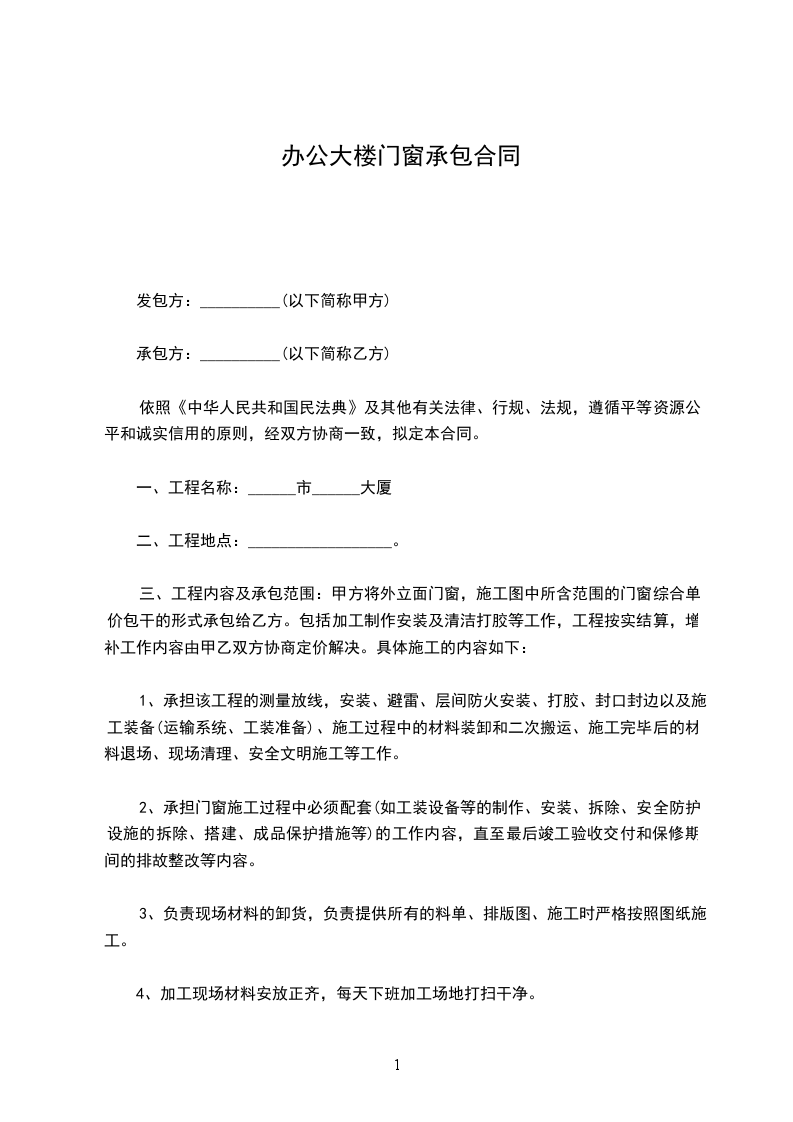 办公大楼门窗承包合同

发包方：__________(以下简称甲方)

承包方：__________(以下简称乙方)

依照《中华人民共和国民法典》及其他有关法律、行规、法规，遵循平等资源公平和诚实信用的原则，经双方协商一致，拟定本合同。

一、工程名称：______市______大厦

二、工程地点：__________________。

三、工程内容及承包范围：甲方将外立面门窗，施工图中所含范围的门窗综合单价包干的形式承包给乙方。包括加工制作安装及清洁打胶等工作，工程按实结算，增补工作内容由甲乙双方协商定价解决。具体施工的内容如下：

1、承担该工程的测量放线，安装、避雷、层间防火安装、打胶、封口封边以及施工装备(运输系统、工装准备)、施工过程中的材料装卸和二次搬运、施工完毕后的材料退场、现场清理、安全文明施工等工作。

2、承担门窗施工过程中必须配套(如工装设备等的制作、安装、拆除、安全防护设施的拆除、搭建、成品保护措施等)的工作内容，直至最后竣工验收交付和保修期间的排故整改等内容。

3、负责现场材料的卸货，负责提供所有的料单、排版图、施工时严格按照图纸施工。

4、加工现场材料安放正齐，每天下班加工场地打扫干净。

1